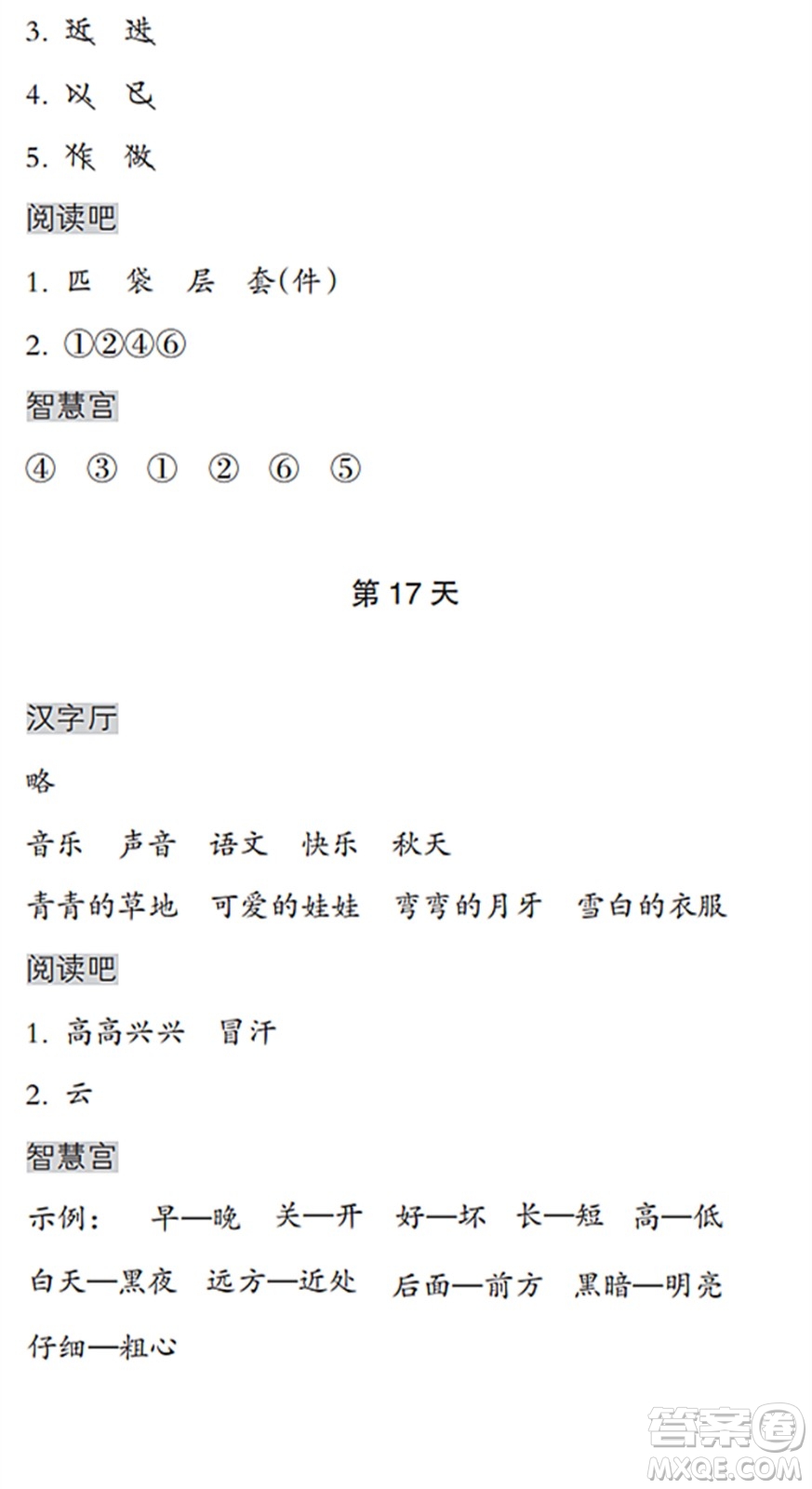 3. 近 进

4. 以 已

5. 作 做

阅读吧

1. 匹 袋 层 套(件)

2. ①②④⑥

智慧宫

④ ③ ① ② ⑥ ⑤

第 17 天

汉字厅

略

音乐 声音 语文 快乐 秋天

青青的草地 可爱的娃娃 弯弯的月牙 雪白的衣服

阅读吧

1. 高高兴兴 冒汗

2. 云

智慧宫

示例： 早—晚 关—开 好—坏 长—短 高—低

白天—黑夜 远方—近处 后面—前方 黑暗—明亮

仔细—粗心

答案圈
MXQE.COM